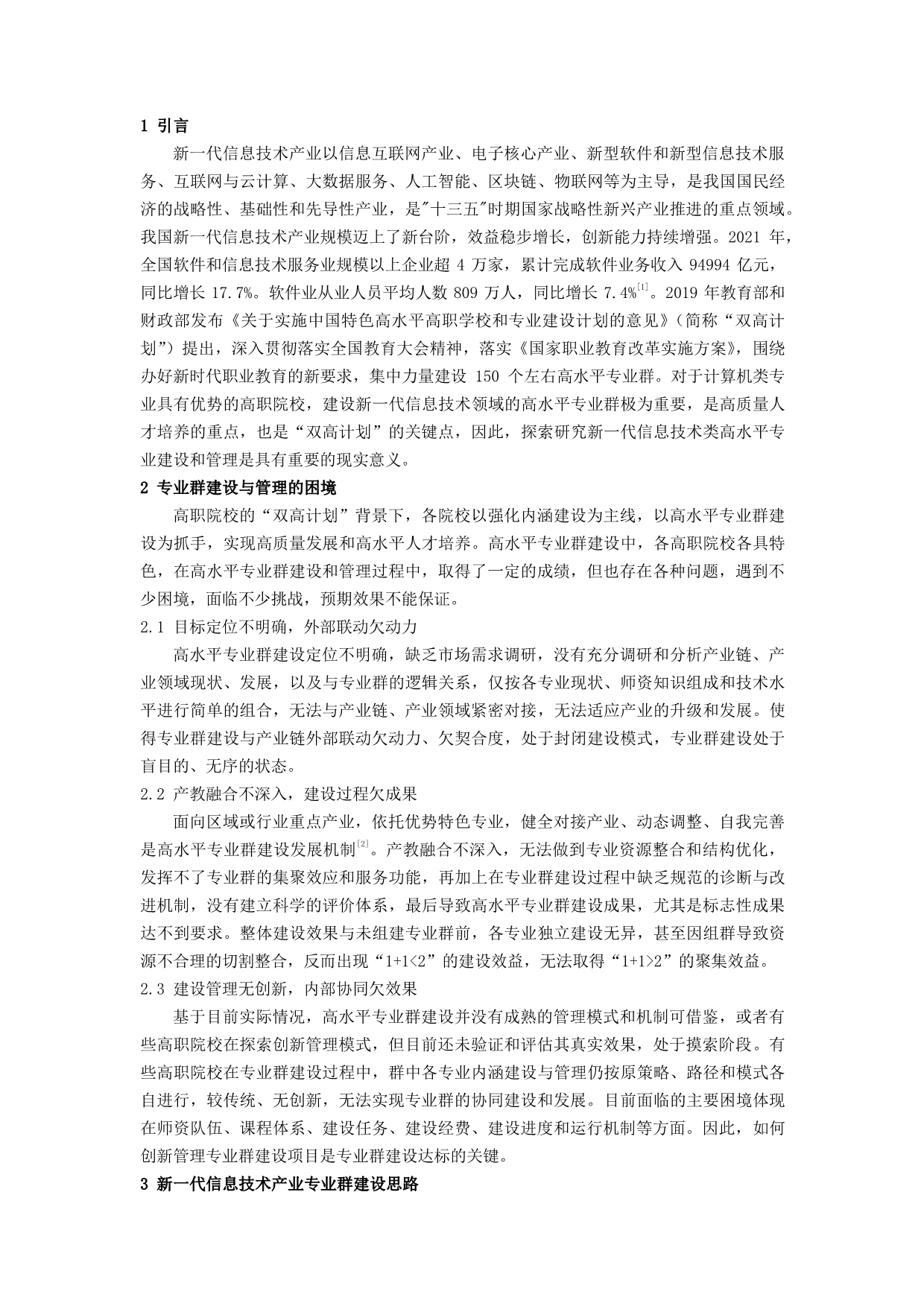 1 引言

新一代信息技术产业以信息互联网产业、电子核心产业、新型软件和新型信息技术服务、互联网与云计算、大数据服务、人工智能、区块链、物联网等为主导，是我国国民经济的战略性、基础性和先导性产业，是"十三五"时期国家战略性新兴产业推进的重点领域。我国新一代信息技术产业规模迈上了新台阶，效益稳步增长，创新能力持续增强。2021 年，全国软件和信息技术服务业规模以上企业超 4 万家，累计完成软件业务收入 94994 亿元，同比增长 17.7%。软件业从业人员平均人数 809 万人，同比增长 7.4%$^{[1]}$。2019 年教育部和财政部发布《关于实施中国特色高水平高职学校和专业建设计划的意见》（简称“双高计划”）提出，深入贯彻落实全国教育大会精神，落实《国家职业教育改革实施方案》，围绕办好新时代职业教育的新要求，集中力量建设 150 个左右高水平专业群。对于计算机类专业具有优势的高职院校，建设新一代信息技术领域的高水平专业群极为重要，是高质量人才培养的重点，也是“双高计划”的关键点，因此，探索研究新一代信息技术类高水平专业建设和管理是具有重要的现实意义。

2 专业群建设与管理的困境

高职院校的“双高计划”背景下，各院校以强化内涵建设为主线，以高水平专业群建设为抓手，实现高质量发展和高水平人才培养。高水平专业群建设中，各高职院校各具特色，在高水平专业群建设和管理过程中，取得了一定的成绩，但也存在各种问题，遇到不少困境，面临不少挑战，预期效果不能保证。

2.1 目标定位不明确，外部联动欠动力

高水平专业群建设定位不明确，缺乏市场需求调研，没有充分调研和分析产业链、产业领域现状、发展，以及与专业群的逻辑关系，仅按各专业现状、师资知识组成和技术水平进行简单的组合，无法与产业链、产业领域紧密对接，无法适应产业的升级和发展。使得专业群建设与产业链外部联动欠动力、欠契合度，处于封闭建设模式，专业群建设处于盲目的、无序的状态。

2.2 产教融合不深入，建设过程欠成果

面向区域或行业重点产业，依托优势特色专业，健全对接产业、动态调整、自我完善是高水平专业群建设发展机制$^{[2]}$。产教融合不深入，无法做到专业资源整合和结构优化，发挥不了专业群的集聚效应和服务功能，再加上在专业群建设过程中缺乏规范的诊断与改进机制，没有建立科学的评价体系，最后导致高水平专业群建设成果，尤其是标志性成果达不到要求。整体建设效果与未组建专业群前，各专业独立建设无异，甚至因组群导致资源不合理的切割整合，反而出现“1+1<2”的建设效益，无法取得“1+1>2”的聚集效益。

2.3 建设管理无创新，内部协同欠效果

基于目前实际情况，高水平专业群建设并没有成熟的管理模式和机制可借鉴，或者有些高职院校在探索创新管理模式，但目前还未验证和评估其真实效果，处于摸索阶段。有些高职院校在专业群建设过程中，群中各专业内涵建设与管理仍按原策略、路径和模式各自进行，较传统、无创新，无法实现专业群的协同建设和发展。目前面临的主要困境体现在师资队伍、课程体系、建设任务、建设经费、建设进度和运行机制等方面。因此，如何创新管理专业群建设项目是专业群建设达标的关键。

3 新一代信息技术产业专业群建设思路